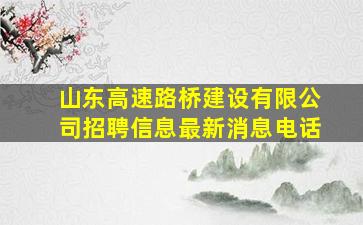 山东高速路桥建设有限公司招聘信息最新消息电话